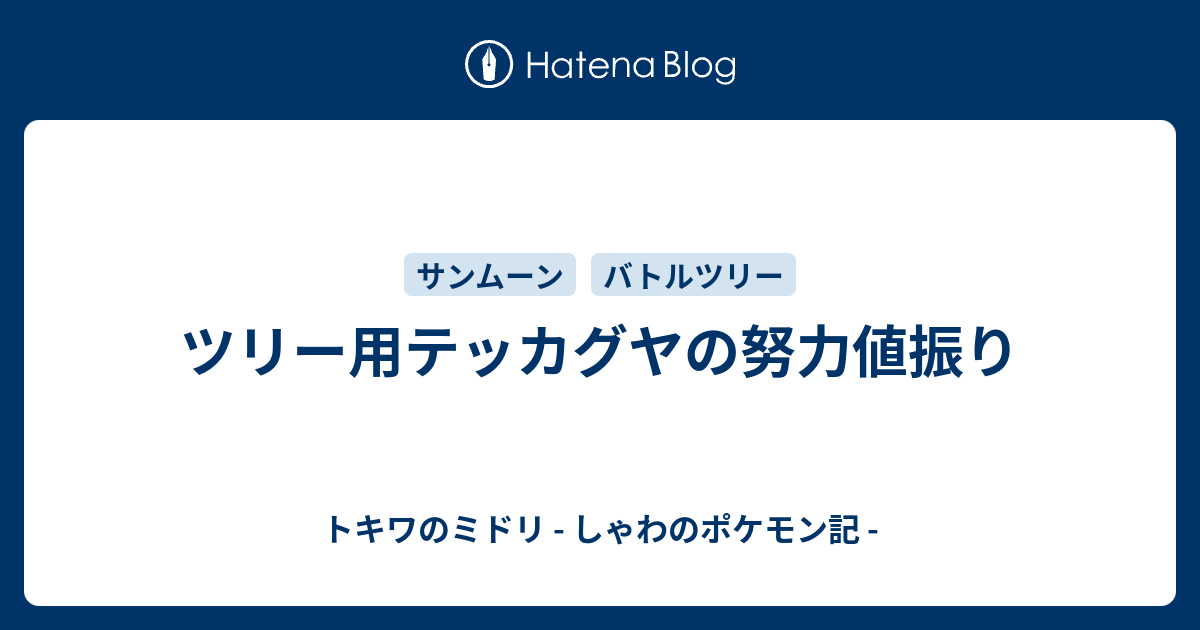 Hatena Blog

サンムーン バトルツリー

ツリー用テッカグヤの努力値振り

トキワのミドリ - しゃわのポケモン記 -